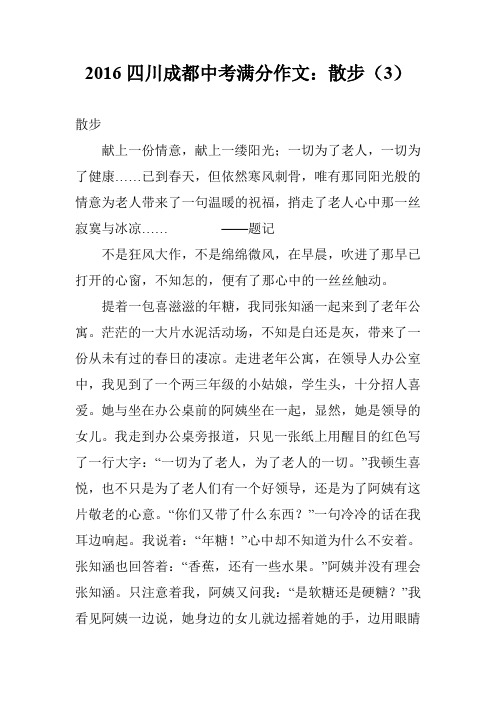 2016 四川成都中考满分作文：散步（3）

散步

献上一份情意，献上一缕阳光；一切为了老人，一切为了健康……已到春天，但依然寒风刺骨，唯有那同阳光般的情意为老人带来了一句温暖的祝福，捎走了老人心中那一丝寂寞与冰凉……　　　　——题记

不是狂风大作，不是绵绵微风，在早晨，吹进了那早已打开的心窗，不知怎的，便有了那心中的一丝丝触动。

提着一包喜滋滋的年糖，我同张知涵一起来到了老年公寓。茫茫的一大片水泥活动场，不知是白还是灰，带来了一份从未有过的春日的凄凉。走进老年公寓，在领导人办公室中，我见到了一个两三年级的小姑娘，学生头，十分招人喜爱。她与坐在办公桌前的阿姨坐在一起，显然，她是领导的女儿。我走到办公桌旁报道，只见一张纸上用醒目的红色写了一行大字：“一切为了老人，为了老人的一切。”我顿生喜悦，也不只是为了老人们有一个好领导，还是为了阿姨有这片敬老的心意。“你们又带了什么东西？”一句冷冷的话在我耳边响起。我说着：“年糖！”心中却不知道为什么不安着。张知涵也回答着：“香蕉，还有一些水果。”阿姨并没有理会张知涵。只注意着我，阿姨又问我：“是软糖还是硬糖？”我看见阿姨一边说，她身边的女儿就边摇着她的手，边用眼睛